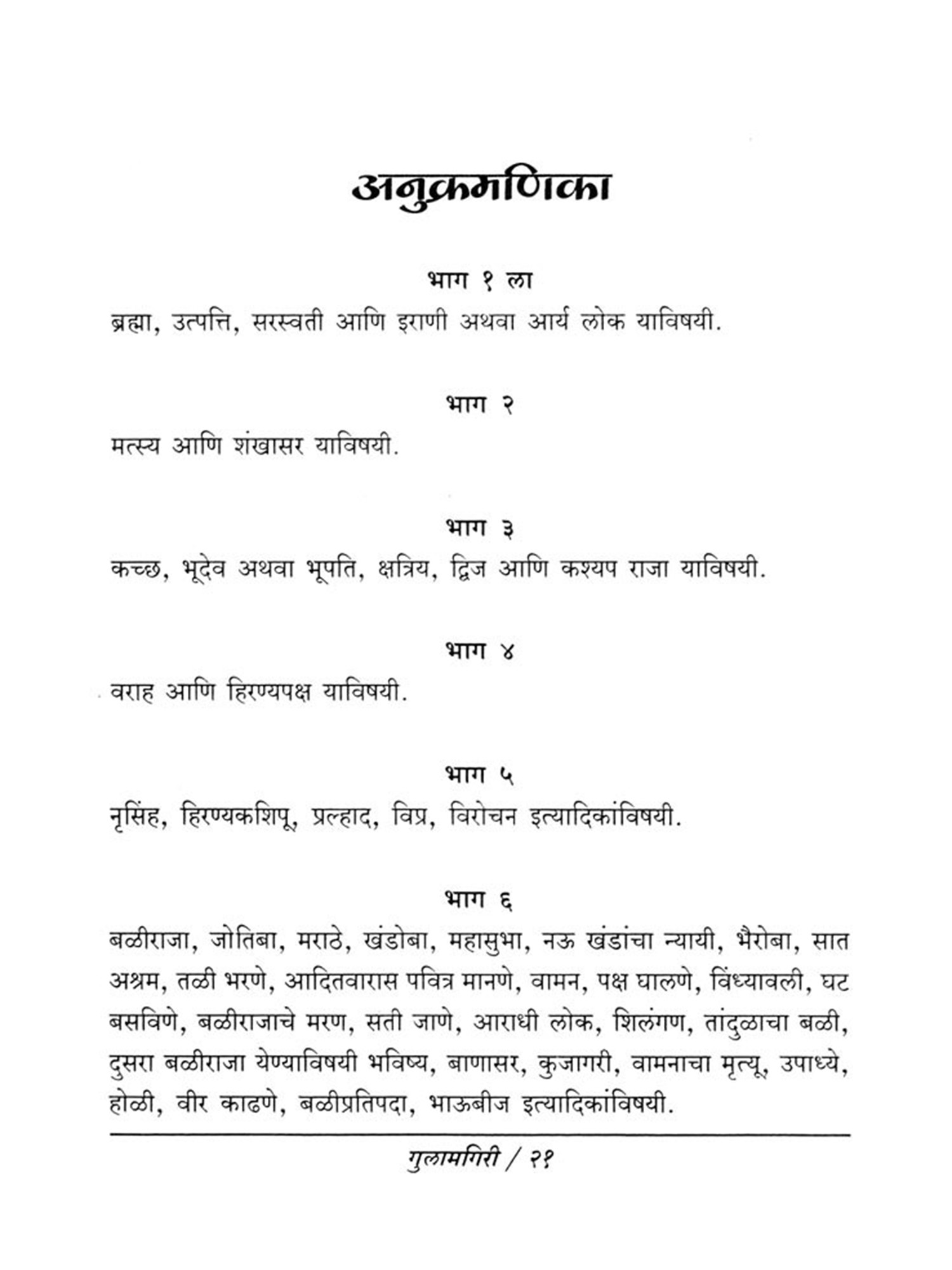 अनुक्रमणिका

भाग १ ला

ब्रह्मा, उत्पत्ति, सरस्वती आणि इराणी अथवा आर्य लोक याविषयी.

भाग २

मत्स्य आणि शंखासर याविषयी.

भाग ३

कच्छ, भूदेव अथवा भूपति, क्षत्रिय, द्विज आणि कश्यप राजा याविषयी.

भाग ४

वराह आणि हिरण्यपक्ष याविषयी.

भाग ५

नृसिंह, हिरण्यकशिपू, प्रल्हाद, विप्र, विरोचन इत्यादिकांविषयी.

भाग ६

बळीराजा, जोतिबा, मराठे, खंडोबा, महासुभा, नऊ खंडांचा न्यायी, भैरोबा, सात अश्रम, तळी भरणे, आदितवारास पवित्र मानणे, वामन, पक्ष घालणे, विंध्यावली, घट बसविणे, बळीराजाचे मरण, सती जाणे, आराधी लोक, शिलंगण, तांदुळाचा बळी, दुसरा बळीराजा येण्याविषयी भविष्य, बाणासर, कुजागरी, वामनाचा मृत्यू, उपाध्ये, होळी, वीर काढणे, बळीप्रतिपदा, भाऊबीज इत्यादिकांविषयी.

गुलामगिरी / २१